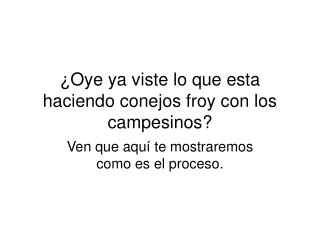 ¿Oye ya viste lo que esta haciendo conejos froy con los campesinos?

Ven que aquí te mostraremos como es el proceso.